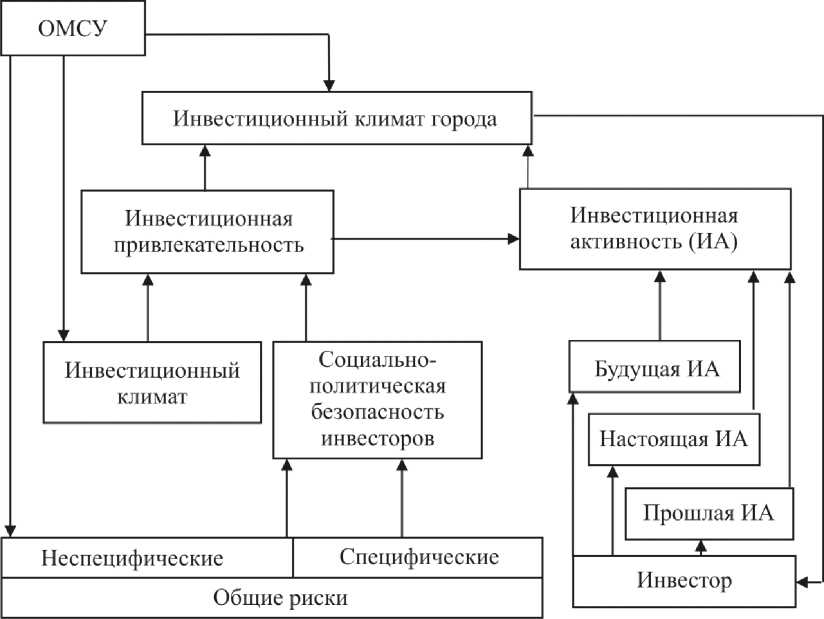 ОМСУ

Инвестиционный климат города

Инвестиционная привлекательность

Инвестиционная активность (ИА)

Инвестиционный климат

Социально-политическая безопасность инвесторов

Будущая ИА

Настоящая ИА

Прошлая ИА

Неспецифические

Специфические

Общие риски

Инвестор